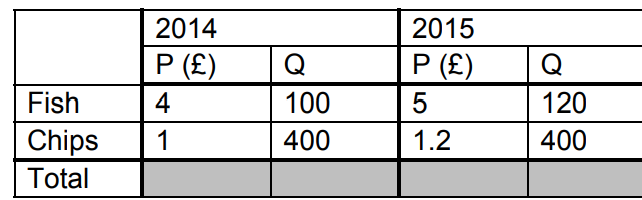 | | 2014 | | 2015 | |
|---|---|---|---|---|
| | P (£) | Q | P (£) | Q |
| Fish | 4 | 100 | 5 | 120 |
| Chips | 1 | 400 | 1.2 | 400 |
| Total | | | | |